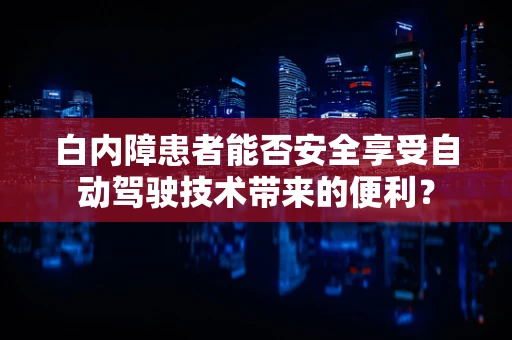 白内障患者能否安全享受自动驾驶技术带来的便利？